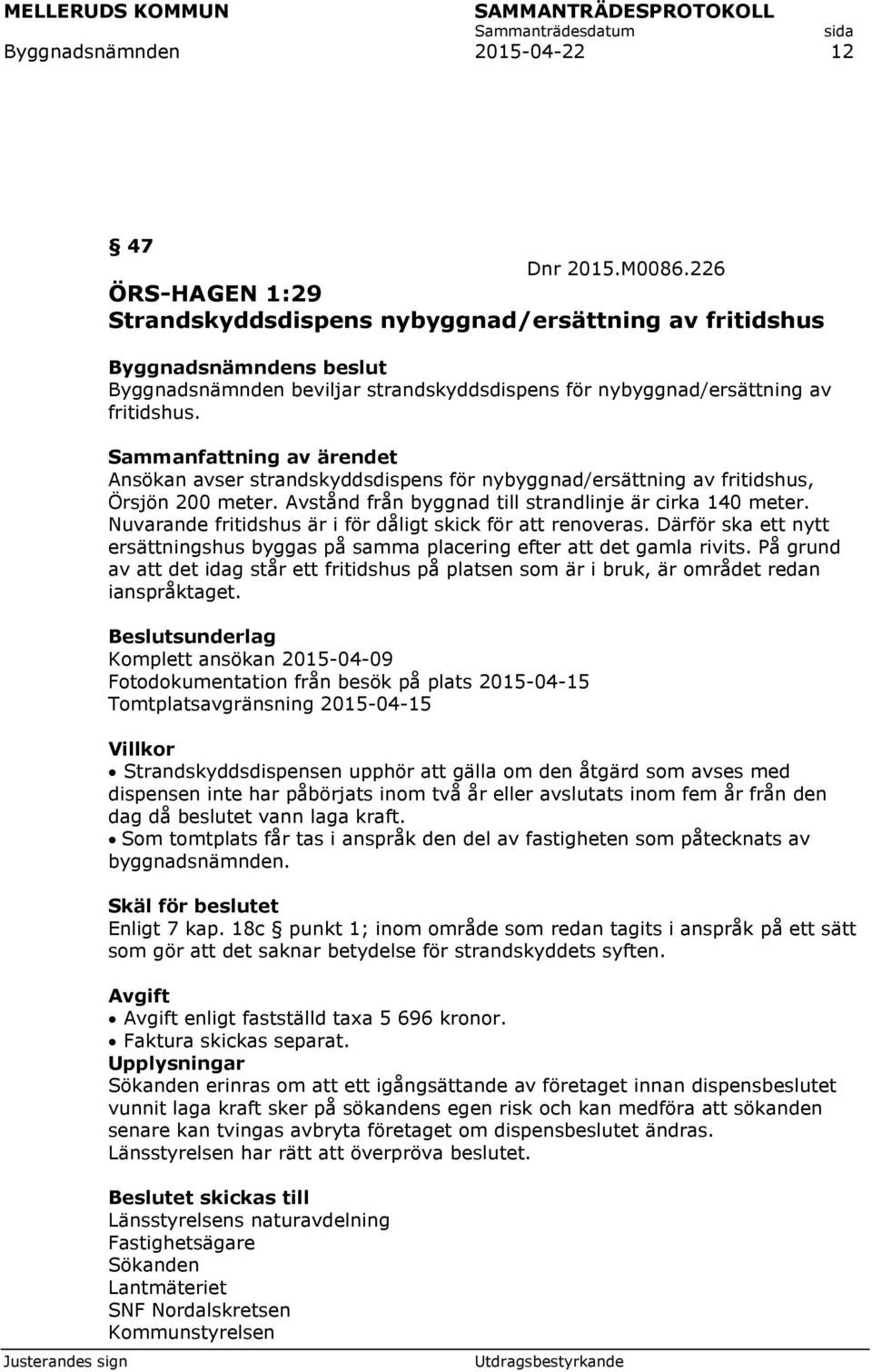 MELLERUDS KOMMUN SAMMANTRÄDESPROTOKOLL
Sammanträdesdatum sida
Byggnadsnämnden 2015-04-22 12

§ 47
Dnr 2015.M0086.226
ÖRS-HAGEN 1:29
Strandskyddsdispens nybyggnad/ersättning av fritidshus

Byggnadsnämndens beslut
Byggnadsnämnden beviljar strandskyddsdispens för nybyggnad/ersättning av fritidshus.

Sammanfattning av ärendet
Ansökan avser strandskyddsdispens för nybyggnad/ersättning av fritidshus, Örsjön 200 meter. Avstånd från byggnad till strandlinje är cirka 140 meter. Nuvarande fritidshus är i för dåligt skick för att renoveras. Därför ska ett nytt ersättningshus byggas på samma placering efter att det gamla rivits. På grund av att det idag står ett fritidshus på platsen som är i bruk, är området redan ianspråktaget.

Beslutsunderlag
Komplett ansökan 2015-04-09
Fotodokumentation från besök på plats 2015-04-15
Tomtplatsavgränsning 2015-04-15

Villkor
• Strandskyddsdispensen upphör att gälla om den åtgärd som avses med dispensen inte har påbörjats inom två år eller avslutats inom fem år från den dag då beslutet vann laga kraft.
• Som tomtplats får tas i anspråk den del av fastigheten som påtecknats av byggnadsnämnden.

Skäl för beslutet
Enligt 7 kap. 18c § punkt 1; inom område som redan tagits i anspråk på ett sätt som gör att det saknar betydelse för strandskyddets syften.

Avgift
• Avgift enligt fastställd taxa 5 696 kronor.
• Faktura skickas separat.
Upplysningar
Sökanden erinras om att ett igångsättande av företaget innan dispensbeslutet vunnit laga kraft sker på sökandens egen risk och kan medföra att sökanden senare kan tvingas avbryta företaget om dispensbeslutet ändras.
Länsstyrelsen har rätt att överpröva beslutet.

Beslutet skickas till
Länsstyrelsens naturavdelning
Fastighetsägare
Sökanden
Lantmäteriet
SNF Nordalskretsen
Kommunstyrelsen

Justerandes sign Utdragsbestyrkande